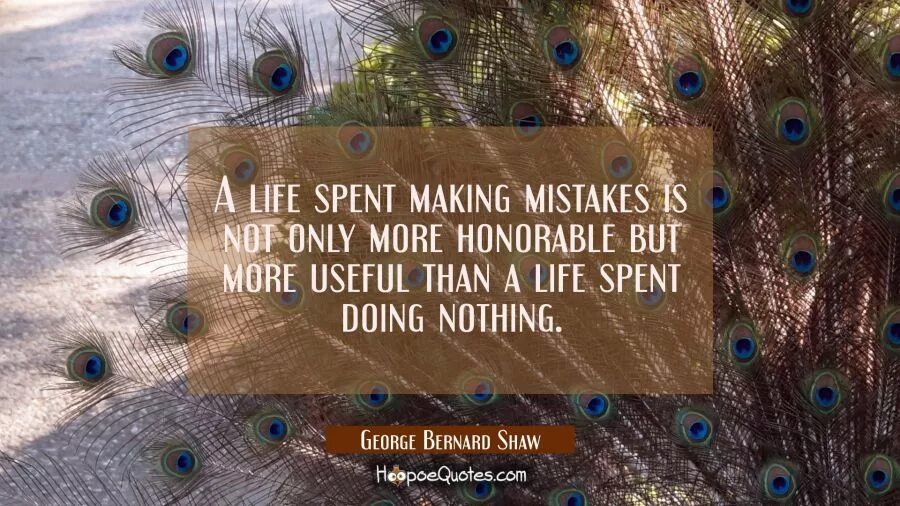 A life spent making mistakes is not only more honorable but more useful than a life spent doing nothing.

George Bernard Shaw

HoopoeQuotes.com